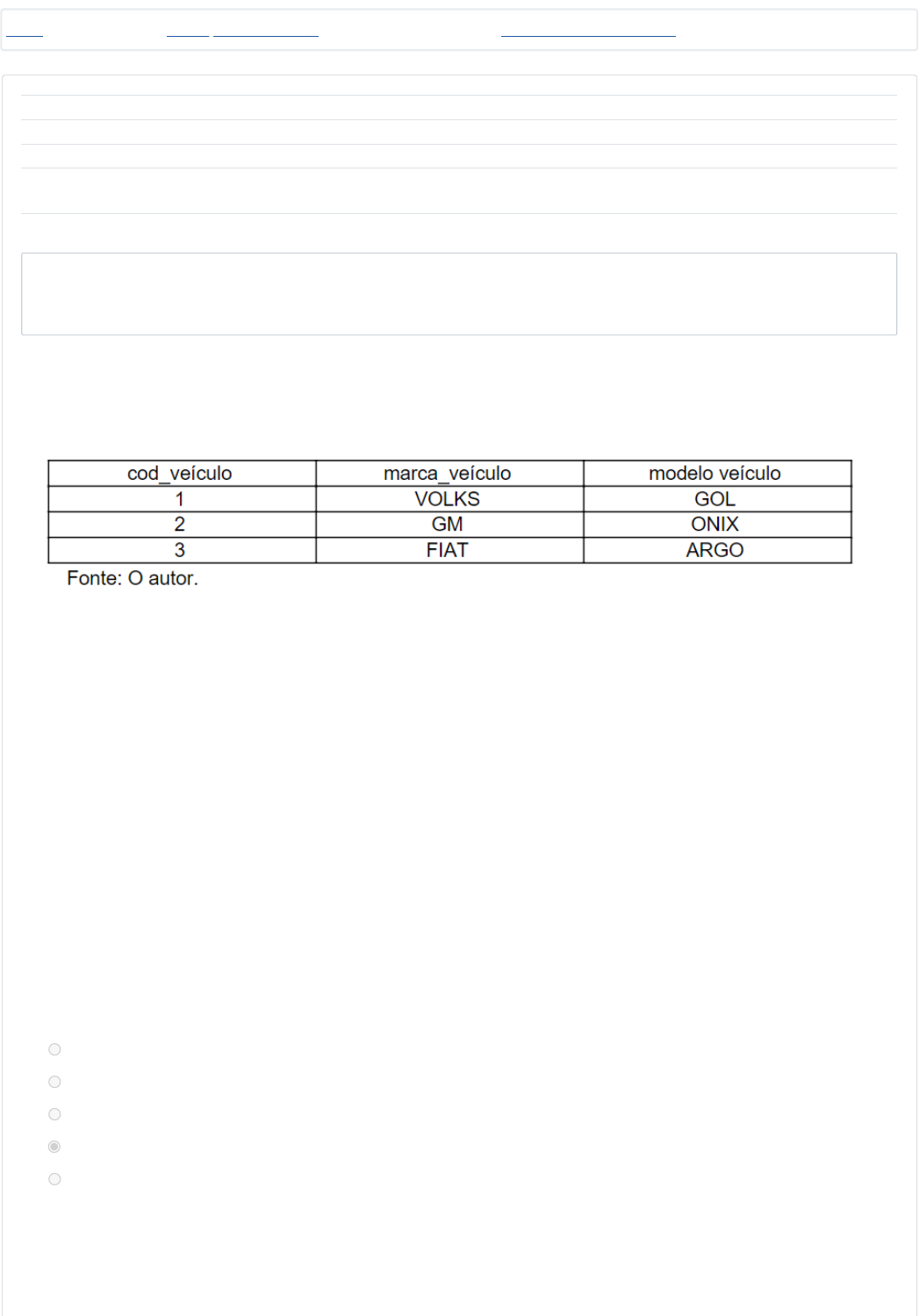 | cod_veículo | marca_veículo | modelo veículo |
|---|---|---|
| 1 | VOLKS | GOL |
| 2 | GM | ONIX |
| 3 | FIAT | ARGO |

Fonte: O autor.